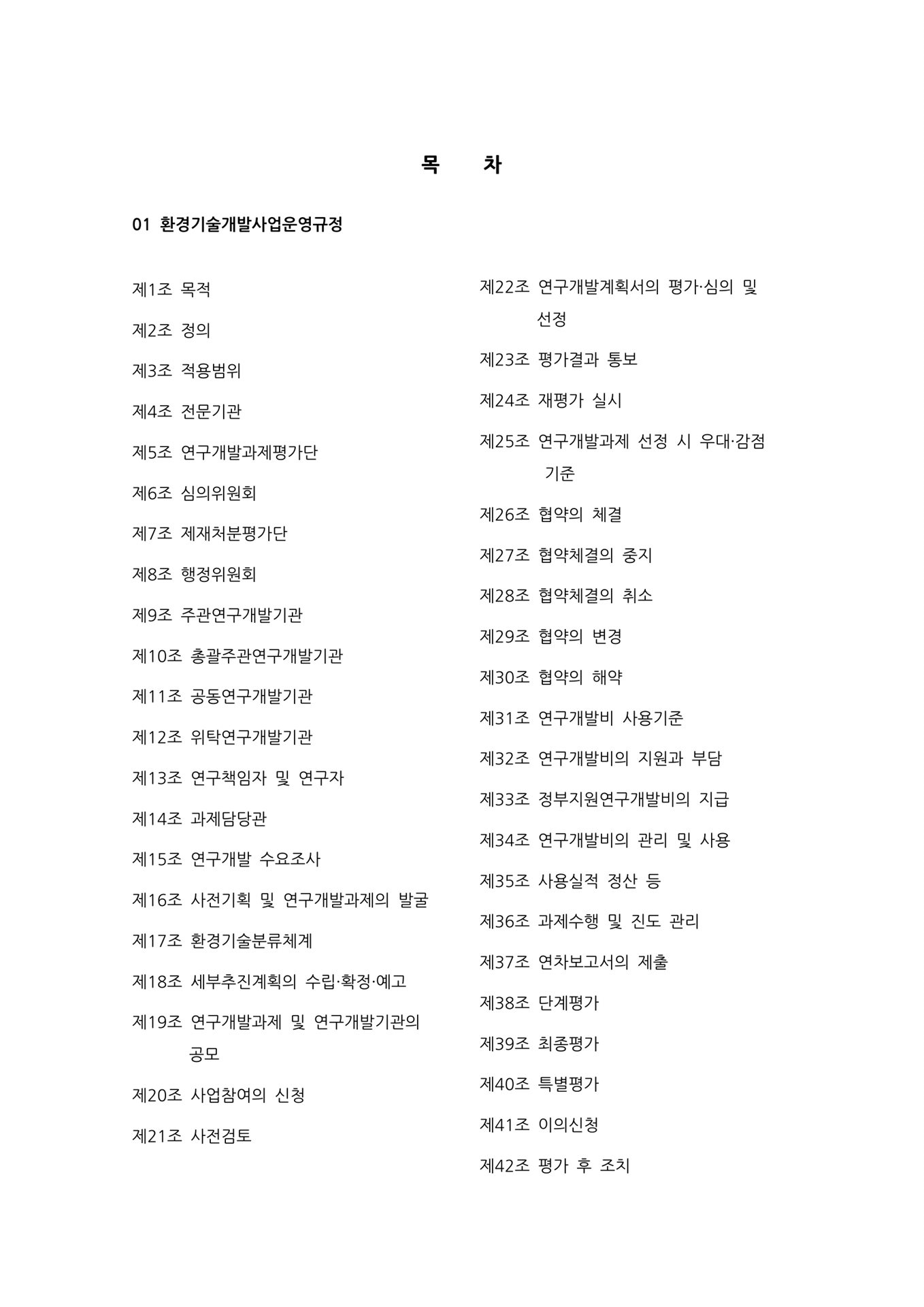 목 차

01 환경기술개발사업운영규정

제1조 목적

제2조 정의

제3조 적용범위

제4조 전문기관

제5조 연구개발과제평가단

제6조 심의위원회

제7조 제재처분평가단

제8조 행정위원회

제9조 주관연구개발기관

제10조 총괄주관연구개발기관

제11조 공동연구개발기관

제12조 위탁연구개발기관

제13조 연구책임자 및 연구자

제14조 과제담당관

제15조 연구개발 수요조사

제16조 사전기획 및 연구개발과제의 발굴

제17조 환경기술분류체계

제18조 세부추진계획의 수립·확정·예고

제19조 연구개발과제 및 연구개발기관의 공모

제20조 사업참여의 신청

제21조 사전검토

제22조 연구개발계획서의 평가·심의 및 선정

제23조 평가결과 통보

제24조 재평가 실시

제25조 연구개발과제 선정 시 우대·감점 기준

제26조 협약의 체결

제27조 협약체결의 중지

제28조 협약체결의 취소

제29조 협약의 변경

제30조 협약의 해약

제31조 연구개발비 사용기준

제32조 연구개발비의 지원과 부담

제33조 정부지원연구개발비의 지급

제34조 연구개발비의 관리 및 사용

제35조 사용실적 정산 등

제36조 과제수행 및 진도 관리

제37조 연차보고서의 제출

제38조 단계평가

제39조 최종평가

제40조 특별평가

제41조 이의신청

제42조 평가 후 조치